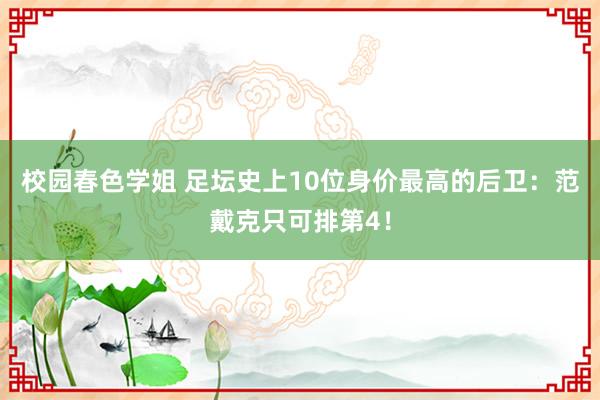 校园春色学姐 足坛史上10位身价最高的后卫：范戴克只可排第4！